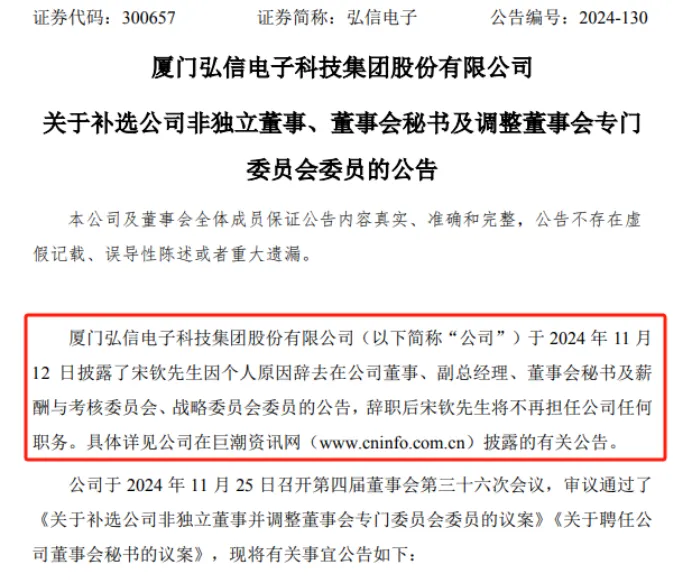 证券代码：300657　　证券简称：弘信电子　　公告编号：2024-130

厦门弘信电子科技集团股份有限公司

关于补选公司非独立董事、董事会秘书及调整董事会专门委员会委员的公告

本公司及董事会全体成员保证公告内容真实、准确和完整，公告不存在虚假记载、误导性陈述或者重大遗漏。

厦门弘信电子科技集团股份有限公司（以下简称“公司”）于 2024 年 11 月 12 日披露了宋钦先生因个人原因辞去在公司董事、副总经理、董事会秘书及薪酬与考核委员会、战略委员会委员的公告，辞职后宋钦先生将不再担任公司任何职务。具体详见公司在巨潮资讯网（www.cninfo.com.cn）披露的有关公告。

公司于 2024 年 11 月 25 日召开第四届董事会第三十六次会议，审议通过了《关于补选公司非独立董事并调整董事会专门委员会委员的议案》《关于聘任公司董事会秘书的议案》，现将有关事宜公告如下：